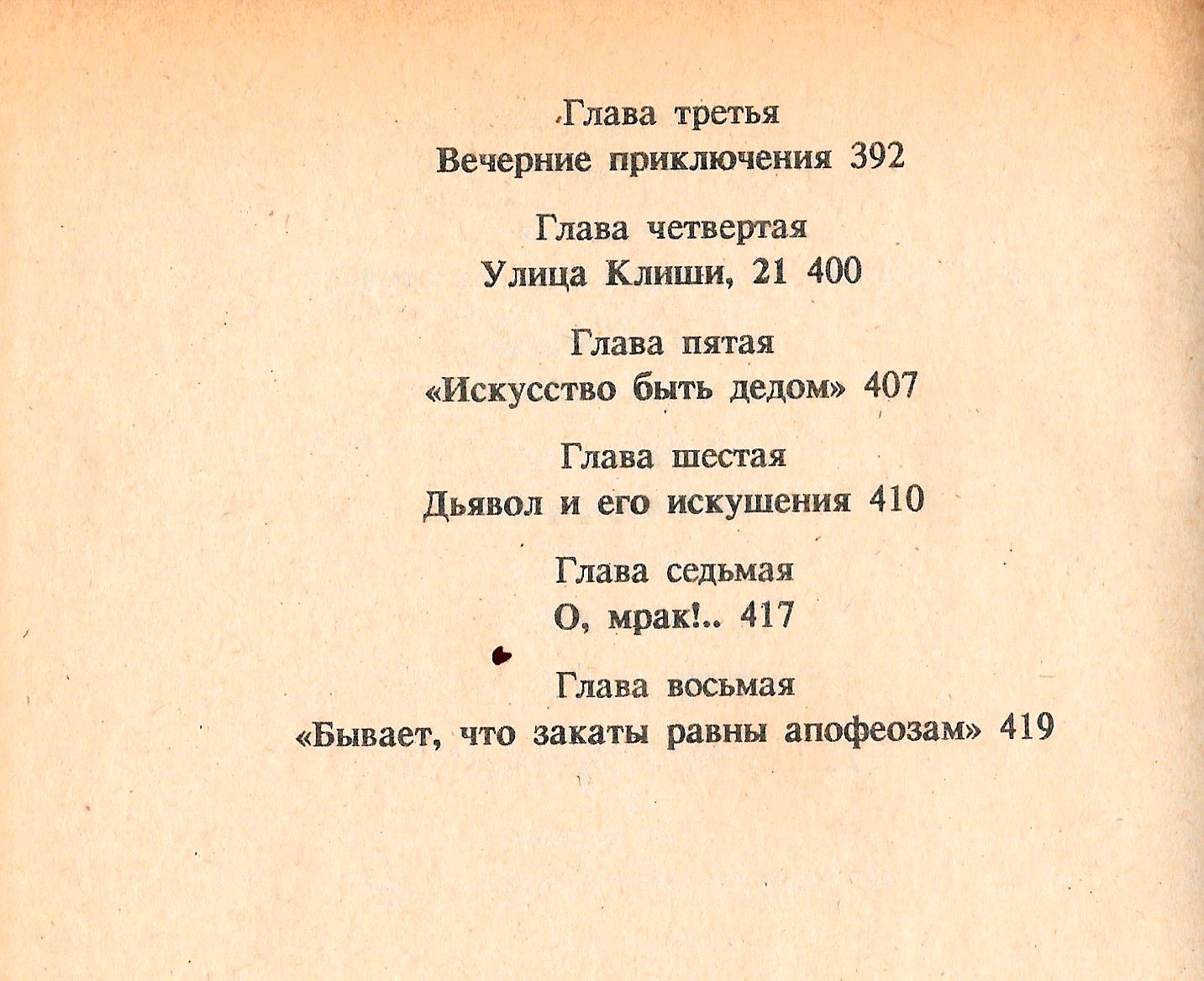 Глава третья
Вечерние приключения 392

Глава четвертая
Улица Клиши, 21 400

Глава пятая
«Искусство быть дедом» 407

Глава шестая
Дьявол и его искушения 410

Глава седьмая
О, мрак!.. 417

Глава восьмая
«Бывает, что закаты равны апофеозам» 419